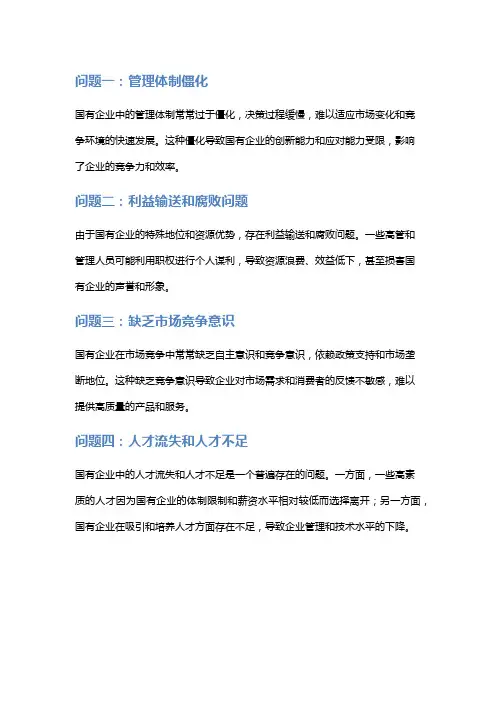 问题一：管理体制僵化

国有企业中的管理体制常常过于僵化，决策过程缓慢，难以适应市场变化和竞争环境的快速发展。这种僵化导致国有企业的创新能力和应对能力受限，影响了企业的竞争力和效率。

问题二：利益输送和腐败问题

由于国有企业的特殊地位和资源优势，存在利益输送和腐败问题。一些高管和管理人员可能利用职权进行个人谋利，导致资源浪费、效益低下，甚至损害国有企业的声誉和形象。

问题三：缺乏市场竞争意识

国有企业在市场竞争中常常缺乏自主意识和竞争意识，依赖政策支持和市场垄断地位。这种缺乏竞争意识导致企业对市场需求和消费者的反馈不敏感，难以提供高质量的产品和服务。

问题四：人才流失和人才不足

国有企业中的人才流失和人才不足是一个普遍存在的问题。一方面，一些高素质的人才因为国有企业的体制限制和薪资水平相对较低而选择离开；另一方面，国有企业在吸引和培养人才方面存在不足，导致企业管理和技术水平的下降。